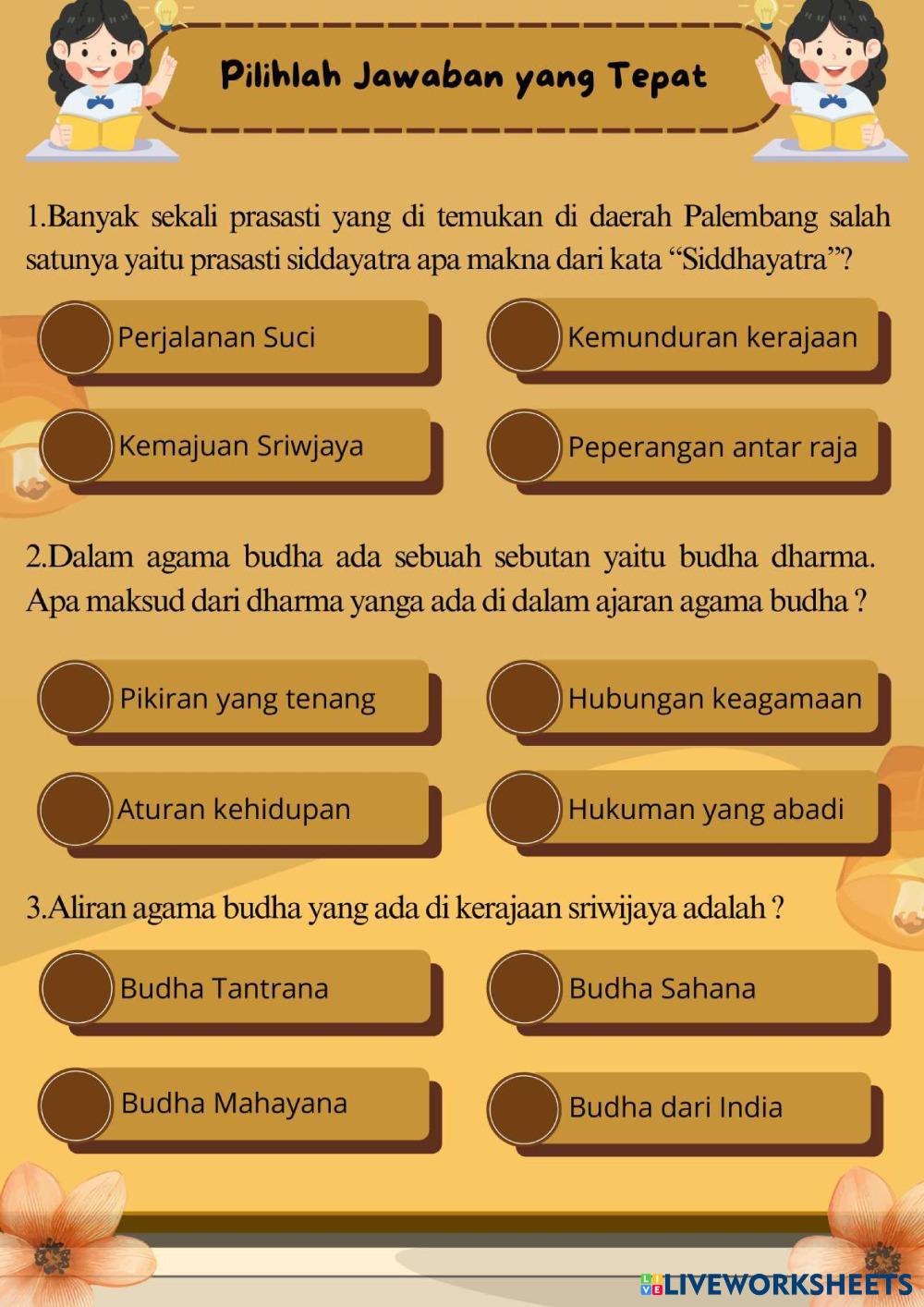 Pilihlah Jawaban yang Tepat

1.Banyak sekali prasasti yang di temukan di daerah Palembang salah satunya yaitu prasasti siddayatra apa makna dari kata “Siddhayatra”?

Perjalanan Suci

Kemunduran kerajaan

Kemajuan Sriwjaya

Peperangan antar raja

2.Dalam agama budha ada sebuah sebutan yaitu budha dharma. Apa maksud dari dharma yanga ada di dalam ajaran agama budha ?

Pikiran yang tenang

Hubungan keagamaan

Aturan kehidupan

Hukuman yang abadi

3.Aliran agama budha yang ada di kerajaan sriwijaya adalah ?

Budha Tantrana

Budha Sahana

Budha Mahayana

Budha dari India

LIVEWORKSHEETS